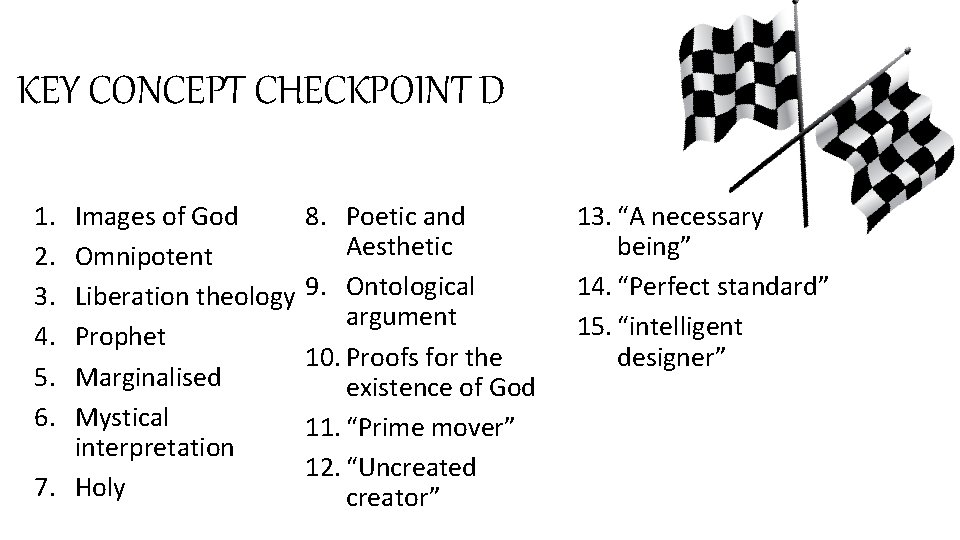 KEY CONCEPT CHECKPOINT D

1. Images of God
2. Omnipotent
3. Liberation theology
4. Prophet
5. Marginalised
6. Mystical interpretation
7. Holy

8. Poetic and Aesthetic
9. Ontological argument
10. Proofs for the existence of God
11. “Prime mover”
12. “Uncreated creator”

13. “A necessary being”
14. “Perfect standard”
15. “intelligent designer”